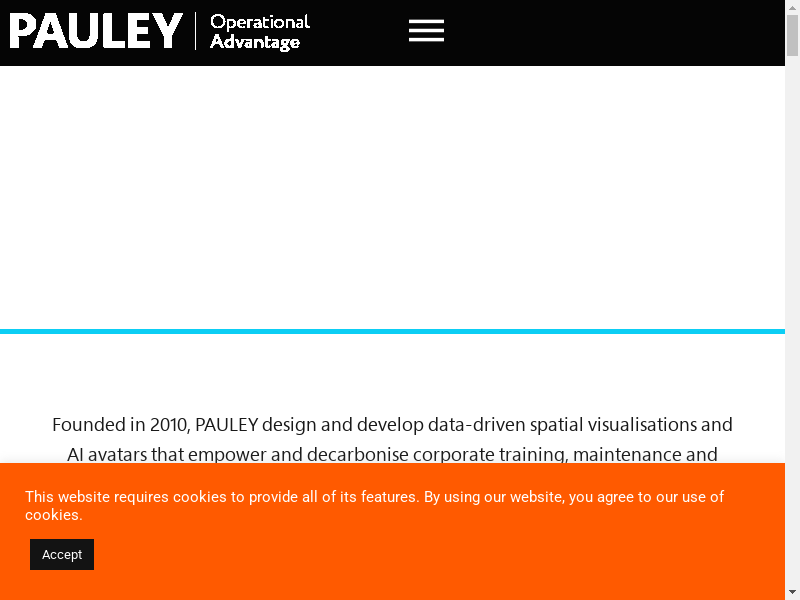 PAULEY Operational Advantage

Founded in 2010, PAULEY design and develop data-driven spatial visualisations and AI avatars that empower and decarbonise corporate training, maintenance and

This website requires cookies to provide all of its features. By using our website, you agree to our use of cookies.

Accept